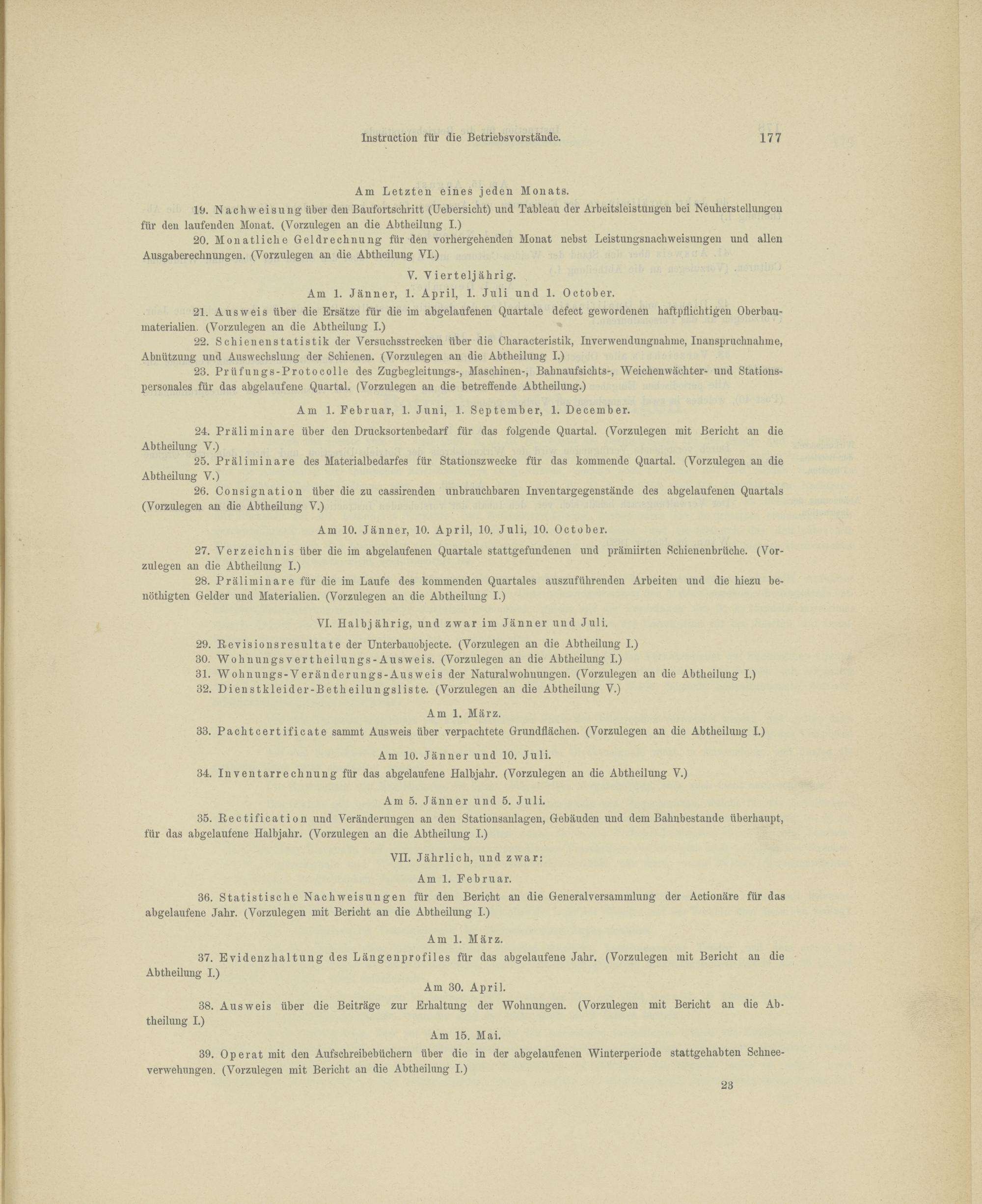 Instruction für die Betriebsvorstände. 177

Am Letzten eines jeden Monats.

19. Nachweisung über den Baufortschritt (Uebersicht) und Tableau der Arbeitsleistungen bei Neuherstellungen für den laufenden Monat. (Vorzulegen an die Abtheilung I.)

20. Monatliche Geldrechnung für den vorhergehenden Monat nebst Leistungsnachweisungen und allen Ausgaberechnungen. (Vorzulegen an die Abtheilung VI.)

V. Vierteljährig.

Am 1. Jänner, 1. April, 1. Juli und 1. October.

21. Ausweis über die Ersätze für die im abgelaufenen Quartale defect gewordenen haftpflichtigen Oberbaumaterialien. (Vorzulegen an die Abtheilung I.)

22. Schienenstatistik der Versuchsstrecken über die Characteristik, Inverwendungnahme, Inanspruchnahme, Abnützung und Auswechslung der Schienen. (Vorzulegen an die Abtheilung I.)

23. Prüfungs-Protocolle des Zugbegleitungs-, Maschinen-, Bahnaufsichts-, Weichenwächter- und Stationspersonales für das abgelaufene Quartal. (Vorzulegen an die betreffende Abtheilung.)

Am 1. Februar, 1. Juni, 1. September, 1. December.

24. Präliminare über den Drucksortenbedarf für das folgende Quartal. (Vorzulegen mit Bericht an die Abtheilung V.)

25. Präliminare des Materialbedarfes für Stationszwecke für das kommende Quartal. (Vorzulegen an die Abtheilung V.)

26. Consignation über die zu cassirenden unbrauchbaren Inventargegenstände des abgelaufenen Quartals (Vorzulegen an die Abtheilung V.)

Am 10. Jänner, 10. April, 10. Juli, 10. October.

27. Verzeichnis über die im abgelaufenen Quartale stattgefundenen und prämiirten Schienenbrüche. (Vorzulegen an die Abtheilung I.)

28. Präliminare für die im Laufe des kommenden Quartales auszuführenden Arbeiten und die hiezu benöthigten Gelder und Materialien. (Vorzulegen an die Abtheilung I.)

VI. Halbjährig, und zwar im Jänner und Juli.

29. Revisionsresultate der Unterbauobjecte. (Vorzulegen an die Abtheilung I.)
30. Wohnungsvertheilungs-Ausweis. (Vorzulegen an die Abtheilung I.)
31. Wohnungs-Veränderungs-Ausweis der Naturalwohnungen. (Vorzulegen an die Abtheilung I.)
32. Dienstkleider-Betheilungsliste. (Vorzulegen an die Abtheilung V.)

Am 1. März.

33. Pachtcertificate sammt Ausweis über verpachtete Grundflächen. (Vorzulegen an die Abtheilung I.)

Am 10. Jänner und 10. Juli.

34. Inventarrechnung für das abgelaufene Halbjahr. (Vorzulegen an die Abtheilung V.)

Am 5. Jänner und 5. Juli.

35. Rectification und Veränderungen an den Stationsanlagen, Gebäuden und dem Bahnbestande überhaupt, für das abgelaufene Halbjahr. (Vorzulegen an die Abtheilung I.)

VII. Jährlich, und zwar:

Am 1. Februar.

36. Statistische Nachweisungen für den Bericht an die Generalversammlung der Actionäre für das abgelaufene Jahr. (Vorzulegen mit Bericht an die Abtheilung I.)

Am 1. März.

37. Evidenzhaltung des Längenprofiles für das abgelaufene Jahr. (Vorzulegen mit Bericht an die Abtheilung I.)

Am 30. April.

38. Ausweis über die Beiträge zur Erhaltung der Wohnungen. (Vorzulegen mit Bericht an die Abtheilung I.)

Am 15. Mai.

39. Operat mit den Aufschreibebüchern über die in der abgelaufenen Winterperiode stattgehabten Schneeverwehungen. (Vorzulegen mit Bericht an die Abtheilung I.)

23